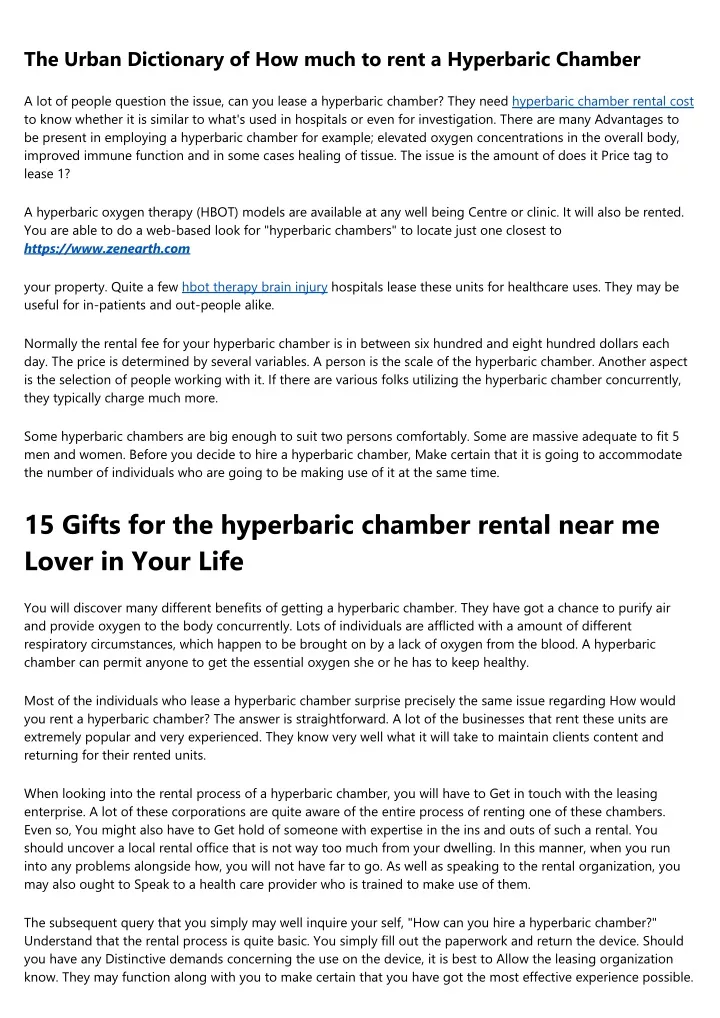 The Urban Dictionary of How much to rent a Hyperbaric Chamber

A lot of people question the issue, can you lease a hyperbaric chamber? They need hyperbaric chamber rental cost to know whether it is similar to what's used in hospitals or even for investigation. There are many Advantages to be present in employing a hyperbaric chamber for example; elevated oxygen concentrations in the overall body, improved immune function and in some cases healing of tissue. The issue is the amount of does it Price tag to lease 1?

A hyperbaric oxygen therapy (HBOT) models are available at any well being Centre or clinic. It will also be rented. You are able to do a web-based look for "hyperbaric chambers" to locate just one closest to https://www.zenearth.com

your property. Quite a few hbot therapy brain injury hospitals lease these units for healthcare uses. They may be useful for in-patients and out-people alike.

Normally the rental fee for your hyperbaric chamber is in between six hundred and eight hundred dollars each day. The price is determined by several variables. A person is the scale of the hyperbaric chamber. Another aspect is the selection of people working with it. If there are various folks utilizing the hyperbaric chamber concurrently, they typically charge much more.

Some hyperbaric chambers are big enough to suit two persons comfortably. Some are massive adequate to fit 5 men and women. Before you decide to hire a hyperbaric chamber, Make certain that it is going to accommodate the number of individuals who are going to be making use of it at the same time.

15 Gifts for the hyperbaric chamber rental near me Lover in Your Life

You will discover many different benefits of getting a hyperbaric chamber. They have got a chance to purify air and provide oxygen to the body concurrently. Lots of individuals are afflicted with a amount of different respiratory circumstances, which happen to be brought on by a lack of oxygen from the blood. A hyperbaric chamber can permit anyone to get the essential oxygen she or he has to keep healthy.

Most of the individuals who lease a hyperbaric chamber surprise precisely the same issue regarding How would you rent a hyperbaric chamber? The answer is straightforward. A lot of the businesses that rent these units are extremely popular and very experienced. They know very well what it will take to maintain clients content and returning for their rented units.

When looking into the rental process of a hyperbaric chamber, you will have to Get in touch with the leasing enterprise. A lot of these corporations are quite aware of the entire process of renting one of these chambers. Even so, You might also have to Get hold of someone with expertise in the ins and outs of such a rental. You should uncover a local rental office that is not way too much from your dwelling. In this manner, when you run into any problems alongside how, you will not have far to go. As well as speaking to the rental organization, you may also ought to Speak to a health care provider who is trained to make use of them.

The subsequent query that you simply may well inquire your self, "How can you hire a hyperbaric chamber?" Understand that the rental process is quite basic. You simply fill out the paperwork and return the device. Should you have any Distinctive demands concerning the use on the device, it is best to Allow the leasing organization know. They may function along with you to make certain that you have got the most effective experience possible.